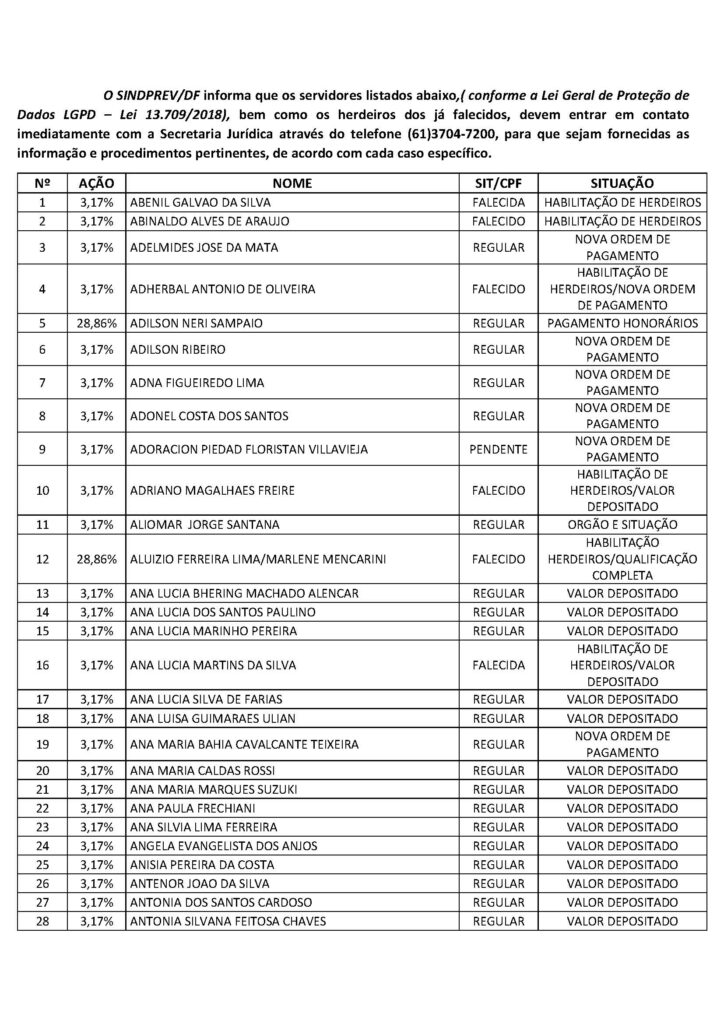 O SINDPREV/DF informa que os servidores listados abaixo,( conforme a Lei Geral de Proteção de Dados LGPD – Lei 13.709/2018), bem como os herdeiros dos já falecidos, devem entrar em contato imediatamente com a Secretaria Jurídica através do telefone (61)3704-7200, para que sejam fornecidas as informação e procedimentos pertinentes, de acordo com cada caso específico.

| Nº | AÇÃO | NOME | SIT/CPF | SITUAÇÃO |
|---|---|---|---|---|
| 1 | 3,17% | ABENIL GALVAO DA SILVA | FALECIDA | HABILITAÇÃO DE HERDEIROS |
| 2 | 3,17% | ABINALDO ALVES DE ARAUJO | FALECIDO | HABILITAÇÃO DE HERDEIROS |
| 3 | 3,17% | ADELMIDES JOSE DA MATA | REGULAR | NOVA ORDEM DE PAGAMENTO |
| 4 | 3,17% | ADHERBAL ANTONIO DE OLIVEIRA | FALECIDO | HABILITAÇÃO DE HERDEIROS/NOVA ORDEM DE PAGAMENTO |
| 5 | 28,86% | ADILSON NERI SAMPAIO | REGULAR | PAGAMENTO HONORÁRIOS |
| 6 | 3,17% | ADILSON RIBEIRO | REGULAR | NOVA ORDEM DE PAGAMENTO |
| 7 | 3,17% | ADNA FIGUEIREDO LIMA | REGULAR | NOVA ORDEM DE PAGAMENTO |
| 8 | 3,17% | ADONEL COSTA DOS SANTOS | REGULAR | NOVA ORDEM DE PAGAMENTO |
| 9 | 3,17% | ADORACION PIEDAD FLORISTAN VILLAVIEJA | PENDENTE | NOVA ORDEM DE PAGAMENTO |
| 10 | 3,17% | ADRIANO MAGALHAES FREIRE | FALECIDO | HABILITAÇÃO DE HERDEIROS/VALOR DEPOSITADO |
| 11 | 3,17% | ALIOMAR JORGE SANTANA | REGULAR | ORGÃO E SITUAÇÃO |
| 12 | 28,86% | ALUIZIO FERREIRA LIMA/MARLENE MENCARINI | FALECIDO | HABILITAÇÃO HERDEIROS/QUALIFICAÇÃO COMPLETA |
| 13 | 3,17% | ANA LUCIA BHERING MACHADO ALENCAR | REGULAR | VALOR DEPOSITADO |
| 14 | 3,17% | ANA LUCIA DOS SANTOS PAULINO | REGULAR | VALOR DEPOSITADO |
| 15 | 3,17% | ANA LUCIA MARINHO PEREIRA | REGULAR | VALOR DEPOSITADO |
| 16 | 3,17% | ANA LUCIA MARTINS DA SILVA | FALECIDA | HABILITAÇÃO DE HERDEIROS/VALOR DEPOSITADO |
| 17 | 3,17% | ANA LUCIA SILVA DE FARIAS | REGULAR | VALOR DEPOSITADO |
| 18 | 3,17% | ANA LUISA GUIMARAES ULIAN | REGULAR | VALOR DEPOSITADO |
| 19 | 3,17% | ANA MARIA BAHIA CAVALCANTE TEIXEIRA | REGULAR | NOVA ORDEM DE PAGAMENTO |
| 20 | 3,17% | ANA MARIA CALDAS ROSSI | REGULAR | VALOR DEPOSITADO |
| 21 | 3,17% | ANA MARIA MARQUES SUZUKI | REGULAR | VALOR DEPOSITADO |
| 22 | 3,17% | ANA PAULA FRECHIANI | REGULAR | VALOR DEPOSITADO |
| 23 | 3,17% | ANA SILVIA LIMA FERREIRA | REGULAR | VALOR DEPOSITADO |
| 24 | 3,17% | ANGELA EVANGELISTA DOS ANJOS | REGULAR | VALOR DEPOSITADO |
| 25 | 3,17% | ANISIA PEREIRA DA COSTA | REGULAR | VALOR DEPOSITADO |
| 26 | 3,17% | ANTENOR JOAO DA SILVA | REGULAR | VALOR DEPOSITADO |
| 27 | 3,17% | ANTONIA DOS SANTOS CARDOSO | REGULAR | VALOR DEPOSITADO |
| 28 | 3,17% | ANTONIA SILVANA FEITOSA CHAVES | REGULAR | VALOR DEPOSITADO |